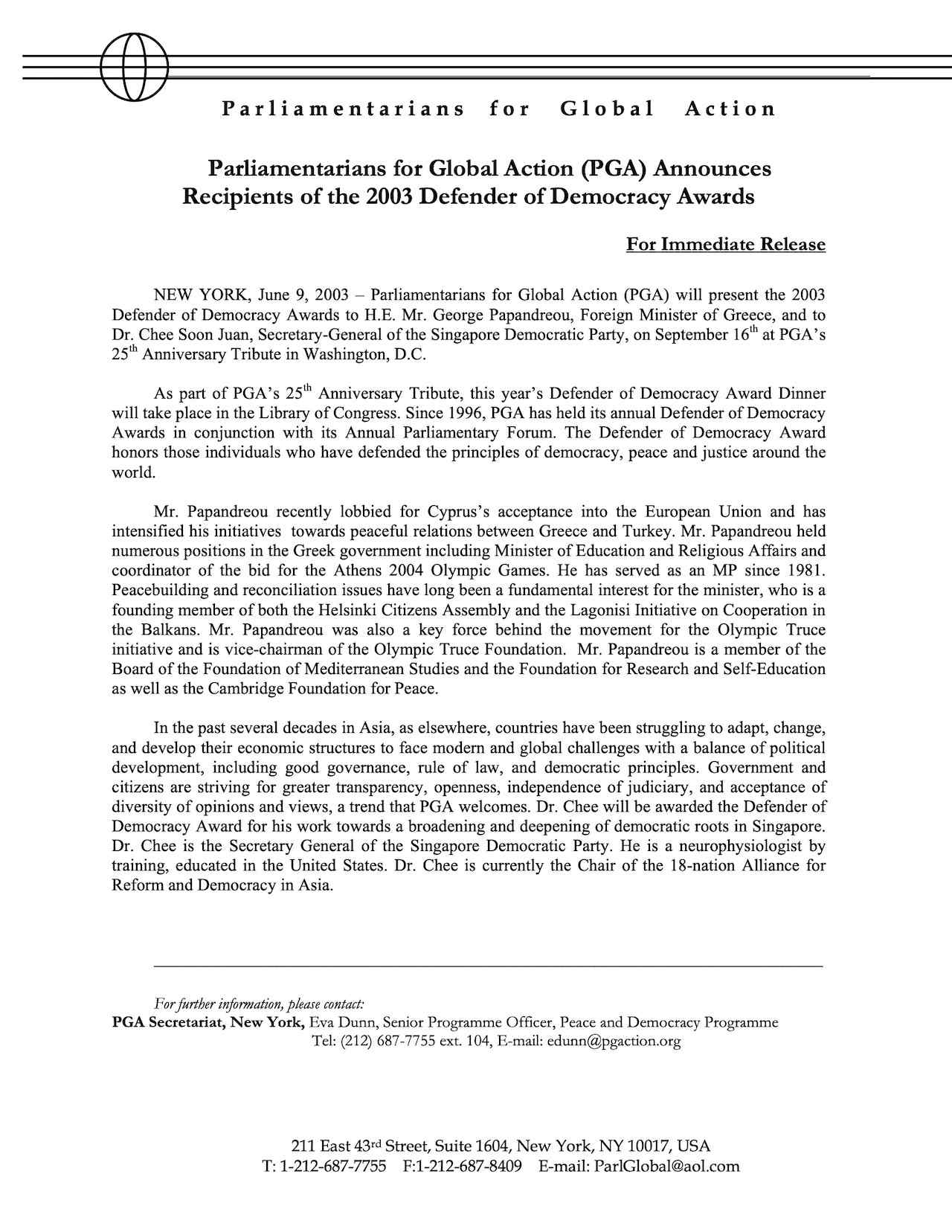 Parliamentarians for Global Action

Parliamentarians for Global Action (PGA) Announces Recipients of the 2003 Defender of Democracy Awards

For Immediate Release

NEW YORK, June 9, 2003 – Parliamentarians for Global Action (PGA) will present the 2003 Defender of Democracy Awards to H.E. Mr. George Papandreou, Foreign Minister of Greece, and to Dr. Chee Soon Juan, Secretary-General of the Singapore Democratic Party, on September 16$^{th}$ at PGA's 25$^{th}$ Anniversary Tribute in Washington, D.C.

As part of PGA's 25$^{th}$ Anniversary Tribute, this year's Defender of Democracy Award Dinner will take place in the Library of Congress. Since 1996, PGA has held its annual Defender of Democracy Awards in conjunction with its Annual Parliamentary Forum. The Defender of Democracy Award honors those individuals who have defended the principles of democracy, peace and justice around the world.

Mr. Papandreou recently lobbied for Cyprus's acceptance into the European Union and has intensified his initiatives towards peaceful relations between Greece and Turkey. Mr. Papandreou held numerous positions in the Greek government including Minister of Education and Religious Affairs and coordinator of the bid for the Athens 2004 Olympic Games. He has served as an MP since 1981. Peacebuilding and reconciliation issues have long been a fundamental interest for the minister, who is a founding member of both the Helsinki Citizens Assembly and the Lagonisi Initiative on Cooperation in the Balkans. Mr. Papandreou was also a key force behind the movement for the Olympic Truce initiative and is vice-chairman of the Olympic Truce Foundation. Mr. Papandreou is a member of the Board of the Foundation of Mediterranean Studies and the Foundation for Research and Self-Education as well as the Cambridge Foundation for Peace.

In the past several decades in Asia, as elsewhere, countries have been struggling to adapt, change, and develop their economic structures to face modern and global challenges with a balance of political development, including good governance, rule of law, and democratic principles. Government and citizens are striving for greater transparency, openness, independence of judiciary, and acceptance of diversity of opinions and views, a trend that PGA welcomes. Dr. Chee will be awarded the Defender of Democracy Award for his work towards a broadening and deepening of democratic roots in Singapore. Dr. Chee is the Secretary General of the Singapore Democratic Party. He is a neurophysiologist by training, educated in the United States. Dr. Chee is currently the Chair of the 18-nation Alliance for Reform and Democracy in Asia.

For further information, please contact:
PGA Secretariat, New York, Eva Dunn, Senior Programme Officer, Peace and Democracy Programme
Tel: (212) 687-7755 ext. 104, E-mail: edunn@pgaction.org

211 East 43$^{rd}$ Street, Suite 1604, New York, NY 10017, USA
T: 1-212-687-7755 F:1-212-687-8409 E-mail: ParlGlobal@aol.com